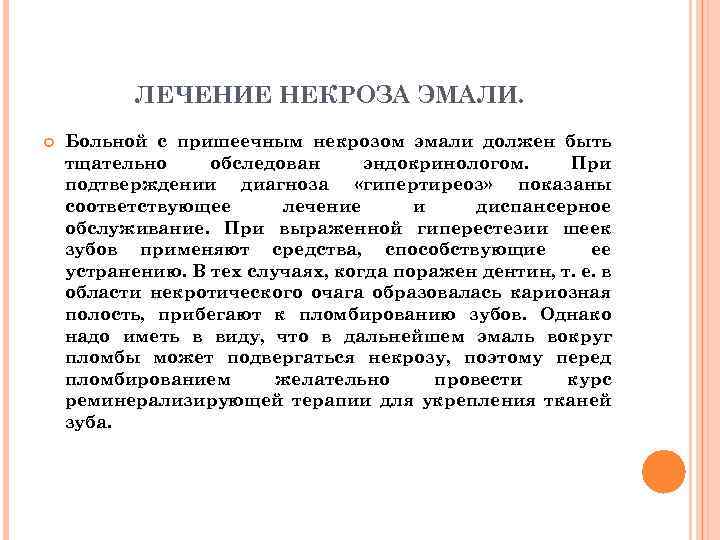 ЛЕЧЕНИЕ НЕКРОЗА ЭМАЛИ.

Больной с пришеечным некрозом эмали должен быть тщательно обследован эндокринологом. При подтверждении диагноза «гипертиреоз» показаны соответствующее лечение и диспансерное обслуживание. При выраженной гиперестезии шеек зубов применяют средства, способствующие ее устранению. В тех случаях, когда поражен дентин, т. е. в области некротического очага образовалась кариозная полость, прибегают к пломбированию зубов. Однако надо иметь в виду, что в дальнейшем эмаль вокруг пломбы может подвергаться некрозу, поэтому перед пломбированием желательно провести курс реминерализирующей терапии для укрепления тканей зуба.